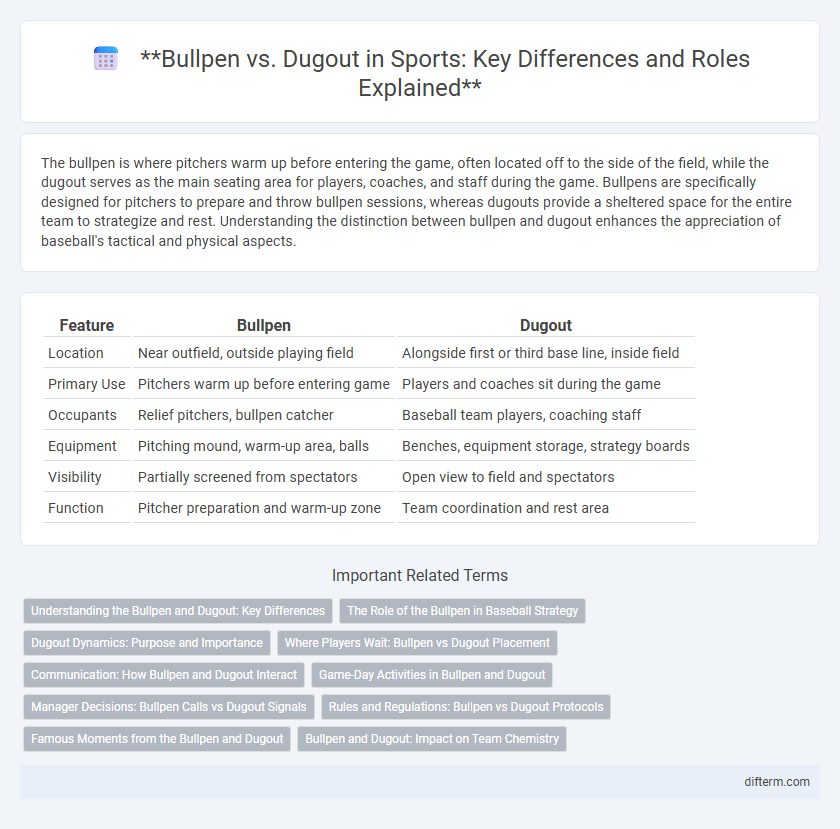 **Bullpen vs. Dugout in Sports: Key Differences and Roles Explained**

The bullpen is where pitchers warm up before entering the game, often located off to the side of the field, while the dugout serves as the main seating area for players, coaches, and staff during the game. Bullpens are specifically designed for pitchers to prepare and throw bullpen sessions, whereas dugouts provide a sheltered space for the entire team to strategize and rest. Understanding the distinction between bullpen and dugout enhances the appreciation of baseball's tactical and physical aspects.

| Feature | Bullpen | Dugout |
|---|---|---|
| Location | Near outfield, outside playing field | Alongside first or third base line, inside field |
| Primary Use | Pitchers warm up before entering game | Players and coaches sit during the game |
| Occupants | Relief pitchers, bullpen catcher | Baseball team players, coaching staff |
| Equipment | Pitching mound, warm-up area, balls | Benches, equipment storage, strategy boards |
| Visibility | Partially screened from spectators | Open view to field and spectators |
| Function | Pitcher preparation and warm-up zone | Team coordination and rest area |

Important Related Terms

Understanding the Bullpen and Dugout: Key Differences
The Role of the Bullpen in Baseball Strategy
Dugout Dynamics: Purpose and Importance
Where Players Wait: Bullpen vs Dugout Placement
Communication: How Bullpen and Dugout Interact
Game-Day Activities in Bullpen and Dugout
Manager Decisions: Bullpen Calls vs Dugout Signals
Rules and Regulations: Bullpen vs Dugout Protocols
Famous Moments from the Bullpen and Dugout
Bullpen and Dugout: Impact on Team Chemistry

difterm.com